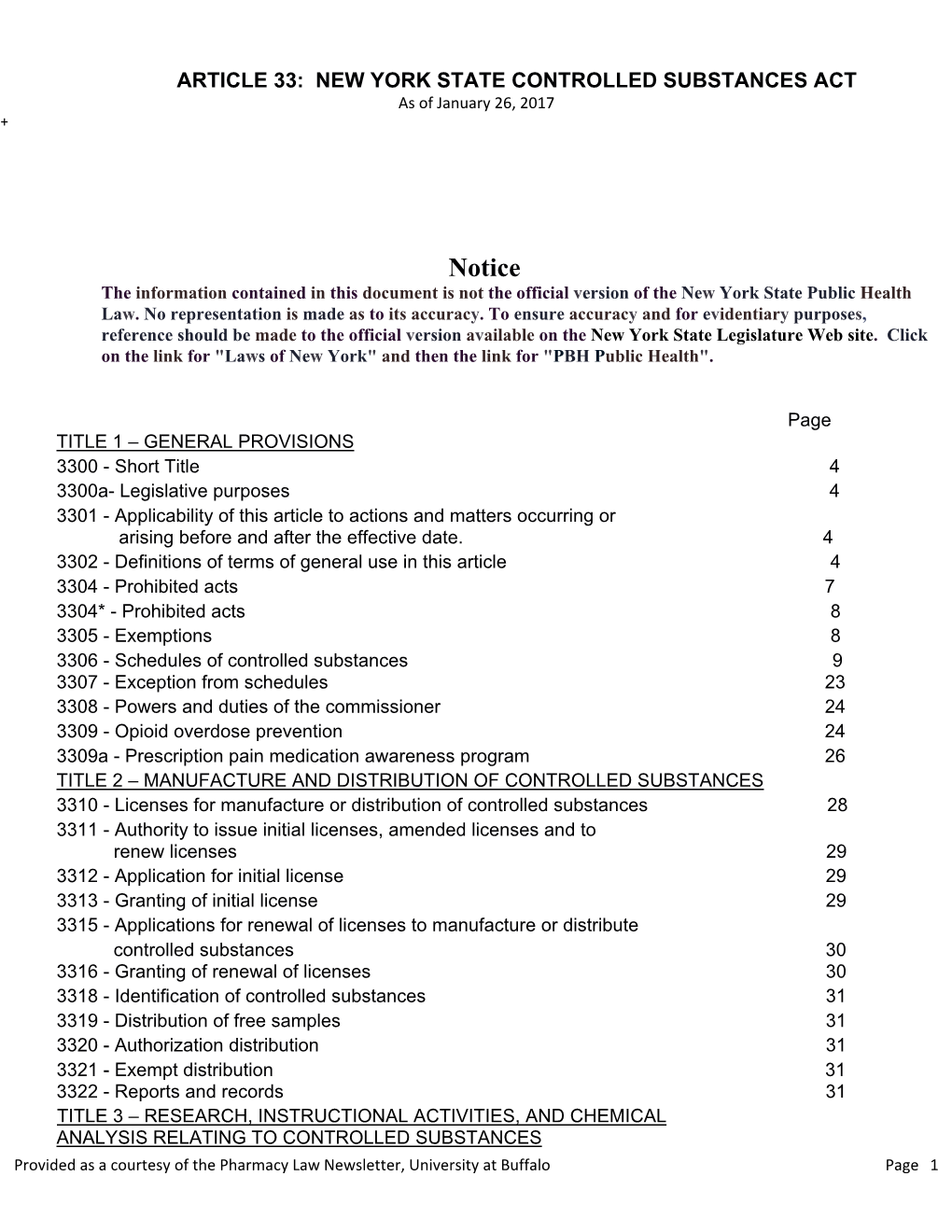 ARTICLE 33: NEW YORK STATE CONTROLLED SUBSTANCES ACT
As of January 26, 2017
+

Notice
The information contained in this document is not the official version of the New York State Public Health Law. No representation is made as to its accuracy. To ensure accuracy and for evidentiary purposes, reference should be made to the official version available on the New York State Legislature Web site. Click on the link for "Laws of New York" and then the link for "PBH Public Health".

Page
TITLE 1 – GENERAL PROVISIONS
3300 - Short Title 4
3300a- Legislative purposes 4
3301 - Applicability of this article to actions and matters occurring or arising before and after the effective date. 4
3302 - Definitions of terms of general use in this article 4
3304 - Prohibited acts 7
3304* - Prohibited acts 8
3305 - Exemptions 8
3306 - Schedules of controlled substances 9
3307 - Exception from schedules 23
3308 - Powers and duties of the commissioner 24
3309 - Opioid overdose prevention 24
3309a - Prescription pain medication awareness program 26
TITLE 2 – MANUFACTURE AND DISTRIBUTION OF CONTROLLED SUBSTANCES
3310 - Licenses for manufacture or distribution of controlled substances 28
3311 - Authority to issue initial licenses, amended licenses and to renew licenses 29
3312 - Application for initial license 29
3313 - Granting of initial license 29
3315 - Applications for renewal of licenses to manufacture or distribute controlled substances 30
3316 - Granting of renewal of licenses 30
3318 - Identification of controlled substances 31
3319 - Distribution of free samples 31
3320 - Authorization distribution 31
3321 - Exempt distribution 31
3322 - Reports and records 31
TITLE 3 – RESEARCH, INSTRUCTIONAL ACTIVITIES, AND CHEMICAL ANALYSIS RELATING TO CONTROLLED SUBSTANCES
Provided as a courtesy of the Pharmacy Law Newsletter, University at Buffalo Page 1